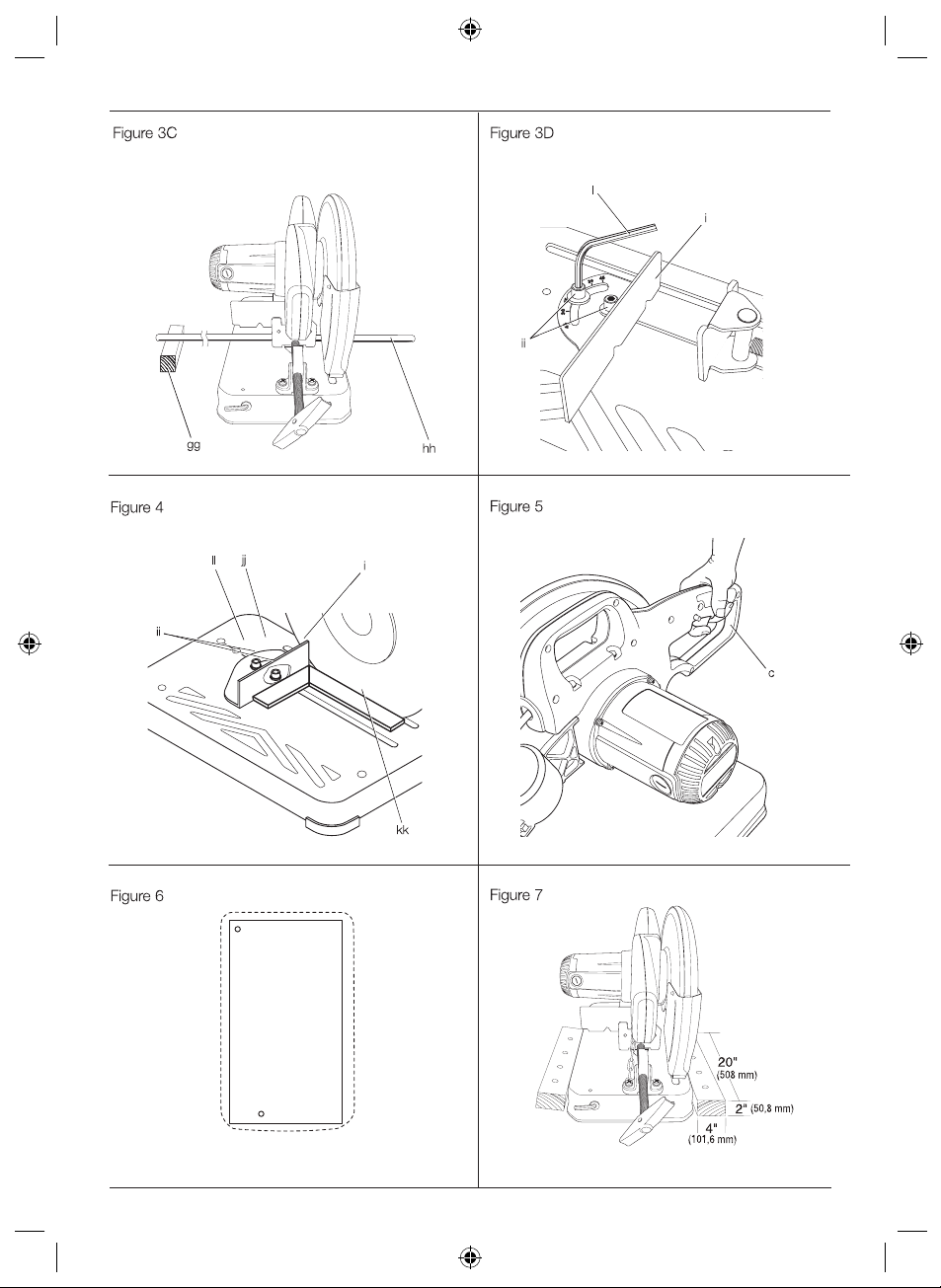 Figure 3C

gg

hh

Figure 3D

l

i

ii

Figure 4

ll

jj

i

ii

kk

Figure 5

c

Figure 6

Figure 7

20"
(508 mm)

2" (50,8 mm)

4"
(101,6 mm)